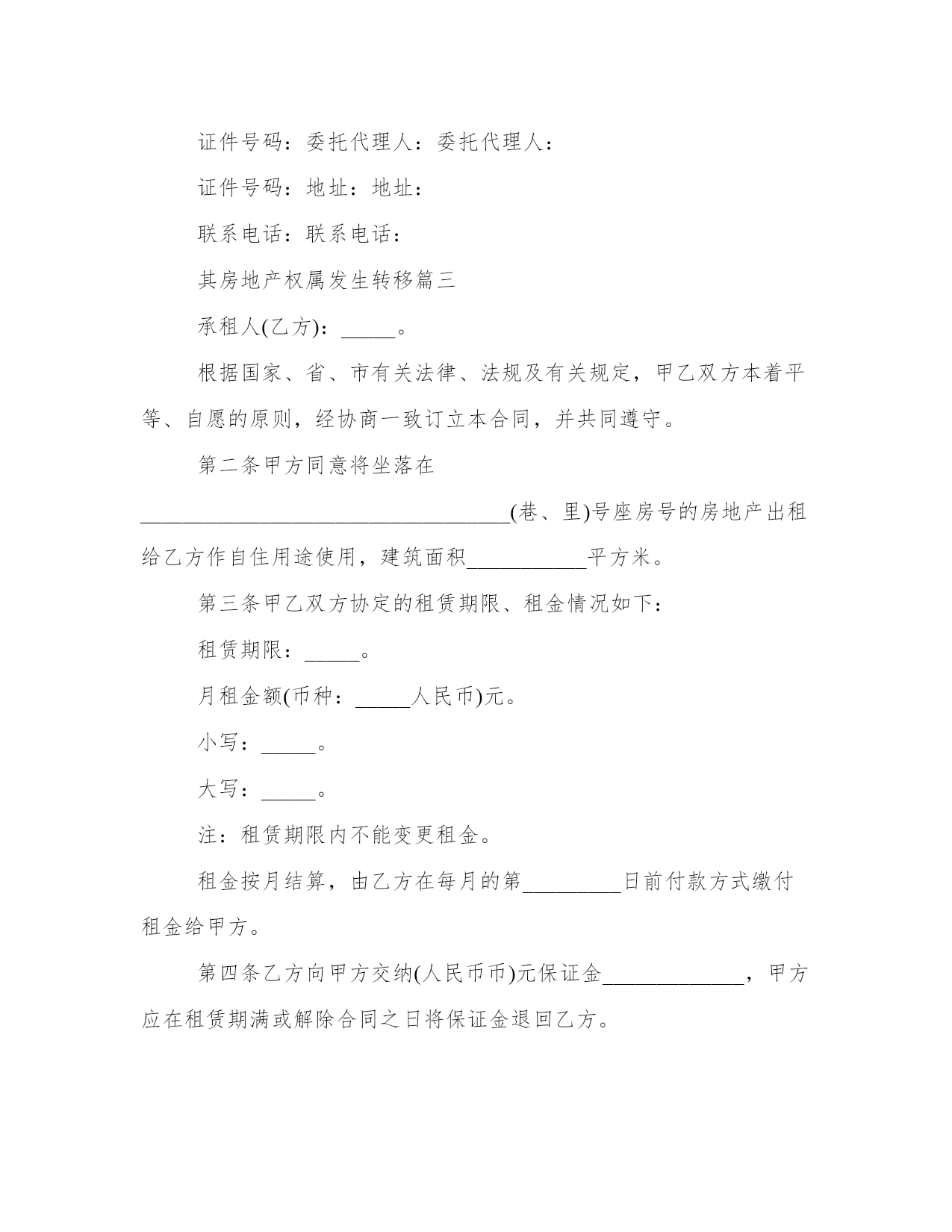 证件号码：委托代理人：委托代理人：

证件号码：地址：地址：

联系电话：联系电话：

其房地产权属发生转移篇三

承租人(乙方)：_____。

根据国家、省、市有关法律、法规及有关规定，甲乙双方本着平等、自愿的原则，经协商一致订立本合同，并共同遵守。

第二条甲方同意将坐落在__________________________________(巷、里)号座房号的房地产出租给乙方作自住用途使用，建筑面积___________平方米。

第三条甲乙双方协定的租赁期限、租金情况如下：

租赁期限：_____。

月租金额(币种：_____人民币)元。

小写：_____。

大写：_____。

注：租赁期限内不能变更租金。

租金按月结算，由乙方在每月的第_________日前付款方式缴付租金给甲方。

第四条乙方向甲方交纳(人民币币)元保证金_____________，甲方应在租赁期满或解除合同之日将保证金退回乙方。